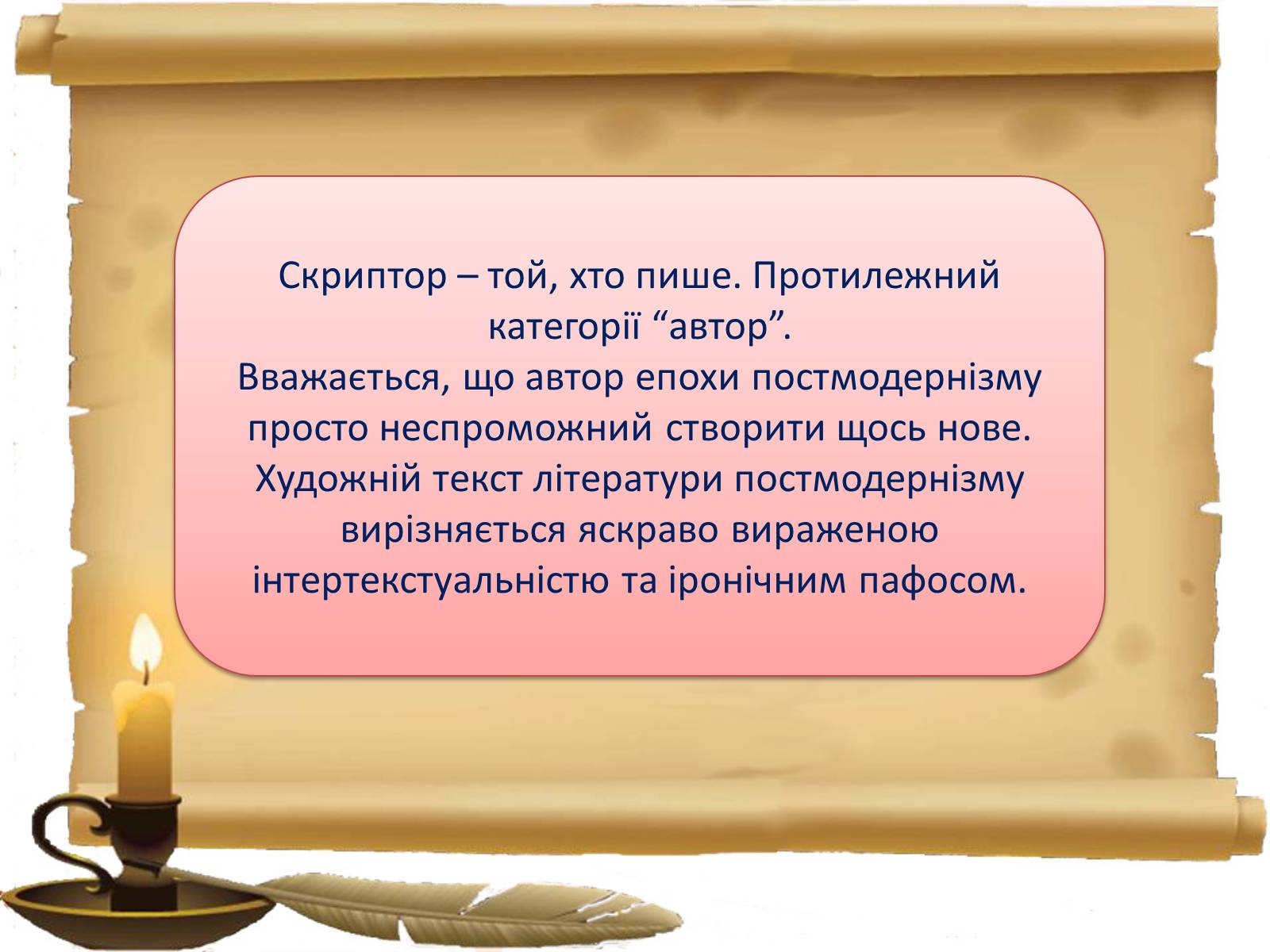 Скриптор – той, хто пише. Протилежний категорії “автор”.
Вважається, що автор епохи постмодернізму просто неспроможний створити щось нове. Художній текст літератури постмодернізму вирізняється яскраво вираженою інтертекстуальністю та іронічним пафосом.